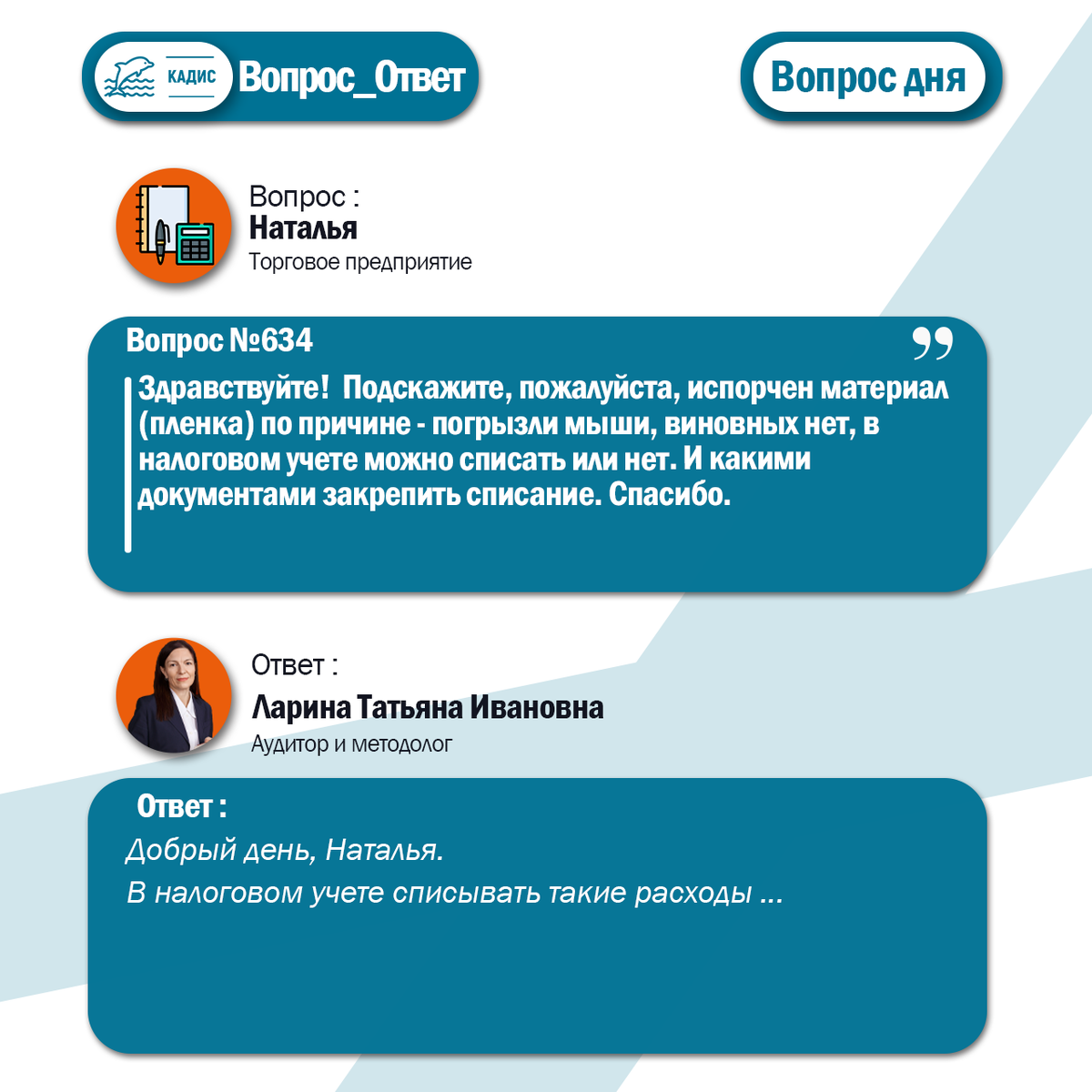 КАДИС Вопрос_Ответ

Вопрос дня

Вопрос :
Наталья
Торговое предприятие

Вопрос №634

Здравствуйте! Подскажите, пожалуйста, испорчен материал (пленка) по причине - погрызли мыши, виновных нет, в налоговом учете можно списать или нет. И какими документами закрепить списание. Спасибо.

Ответ :
Ларина Татьяна Ивановна
Аудитор и методолог

Ответ :

Добрый день, Наталья.

В налоговом учете списывать такие расходы ...